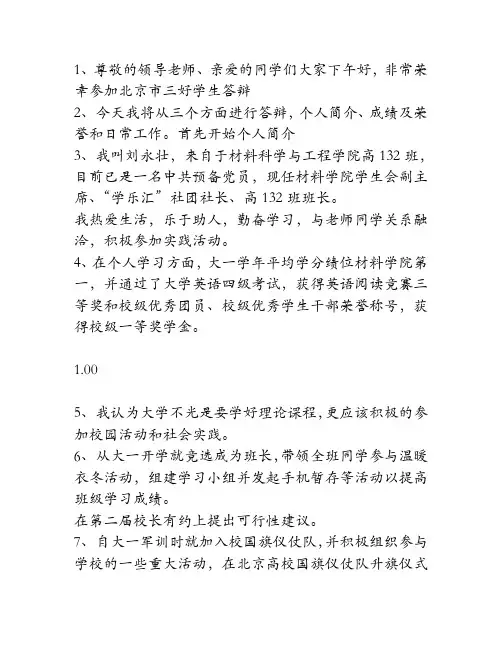 1、尊敬的领导老师、亲爱的同学们大家下午好，非常荣幸参加北京市三好学生答辩

2、今天我将从三个方面进行答辩，个人简介、成绩及荣誉和日常工作。首先开始个人简介

3、我叫刘永壮，来自于材料科学与工程学院高132班，目前已是一名中共预备党员，现任材料学院学生会副主席、“学乐汇”社团社长、高132班班长。

我热爱生活，乐于助人，勤奋学习，与老师同学关系融洽，积极参加实践活动。

4、在个人学习方面，大一学年平均学分绩位材料学院第一，并通过了大学英语四级考试，获得英语阅读竞赛三等奖和校级优秀团员、校级优秀学生干部荣誉称号，获得校级一等奖学金。

1.00

5、我认为大学不光是要学好理论课程，更应该积极的参加校园活动和社会实践。

6、从大一开学就竞选成为班长，带领全班同学参与温暖衣冬活动，组建学习小组并发起手机暂存等活动以提高班级学习成绩。

在第二届校长有约上提出可行性建议。

7、自大一军训时就加入校国旗仪仗队，并积极组织参与学校的一些重大活动，在北京高校国旗仪仗队升旗仪式